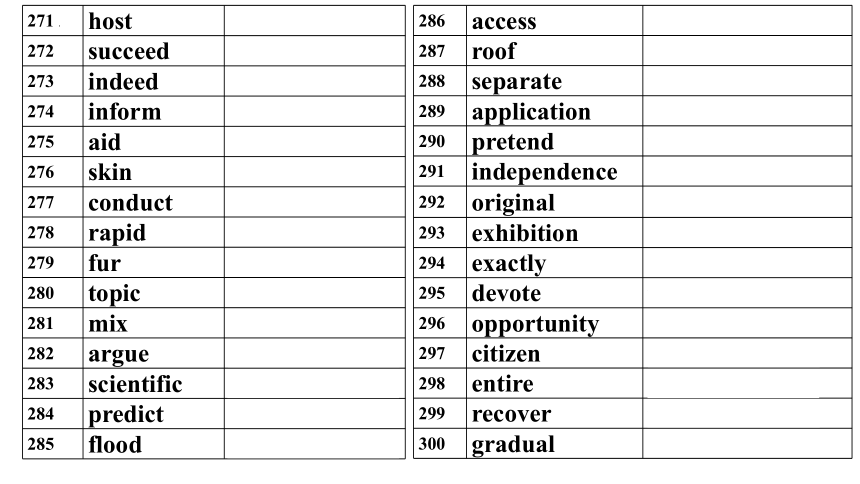 | 271 | host | |
|---|---|---|
| 272 | succeed | |
| 273 | indeed | |
| 274 | inform | |
| 275 | aid | |
| 276 | skin | |
| 277 | conduct | |
| 278 | rapid | |
| 279 | fur | |
| 280 | topic | |
| 281 | mix | |
| 282 | argue | |
| 283 | scientific | |
| 284 | predict | |
| 285 | flood | |

| 286 | access | |
|---|---|---|
| 287 | roof | |
| 288 | separate | |
| 289 | application | |
| 290 | pretend | |
| 291 | independence | |
| 292 | original | |
| 293 | exhibition | |
| 294 | exactly | |
| 295 | devote | |
| 296 | opportunity | |
| 297 | citizen | |
| 298 | entire | |
| 299 | recover | |
| 300 | gradual | |